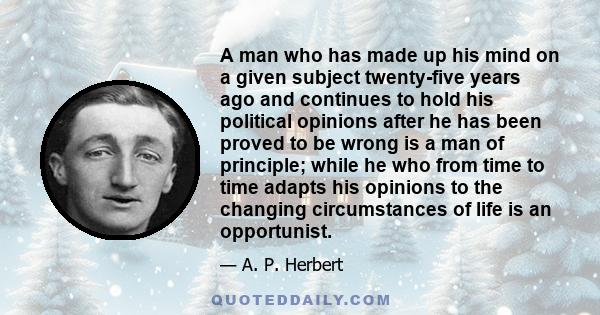 A man who has made up his mind on a given subject twenty-five years ago and continues to hold his political opinions after he has been proved to be wrong is a man of principle; while he who from time to time adapts his opinions to the changing circumstances of life is an opportunist.

— A. P. Herbert

QUOTEDDAILY.COM